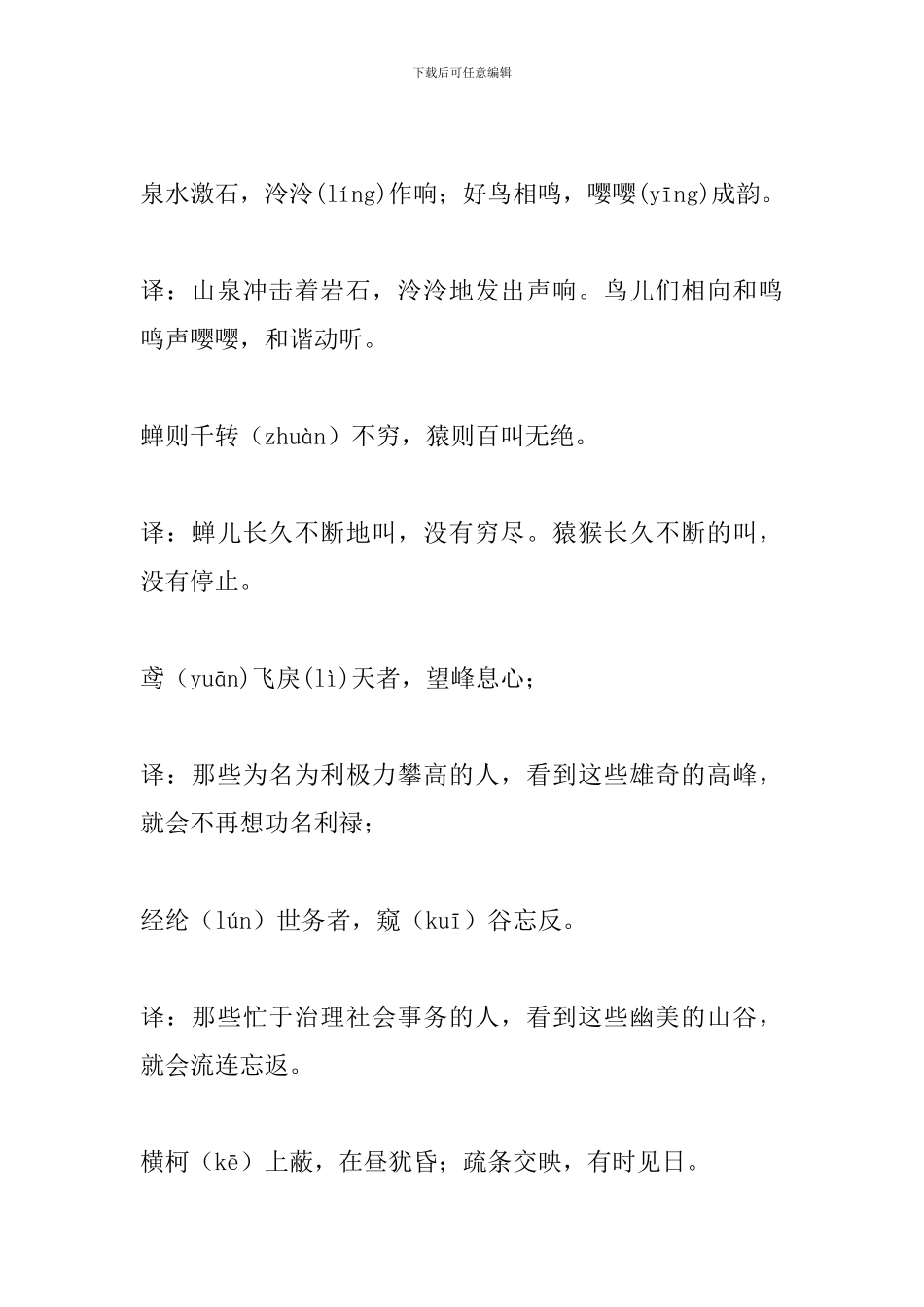 下载后可任意编辑

泉水激石，泠泠(líng)作响；好鸟相鸣，嘤嘤(yīng)成韵。

译：山泉冲击着岩石，泠泠地发出声响。鸟儿们相向和鸣鸣声嘤嘤，和谐动听。

蝉则千转（zhuàn）不穷，猿则百叫无绝。

译：蝉儿长久不断地叫，没有穷尽。猿猴长久不断的叫，没有停止。

鸢（yuān）飞戾(lì)天者，望峰息心；

译：那些为名为利极力攀高的人，看到这些雄奇的高峰，就会不再想功名利禄；

经纶（lún）世务者，窥（kuī）谷忘反。

译：那些忙于治理社会事务的人，看到这些幽美的山谷，就会流连忘返。

横柯（kē）上蔽，在昼犹昏；疏条交映，有时见日。